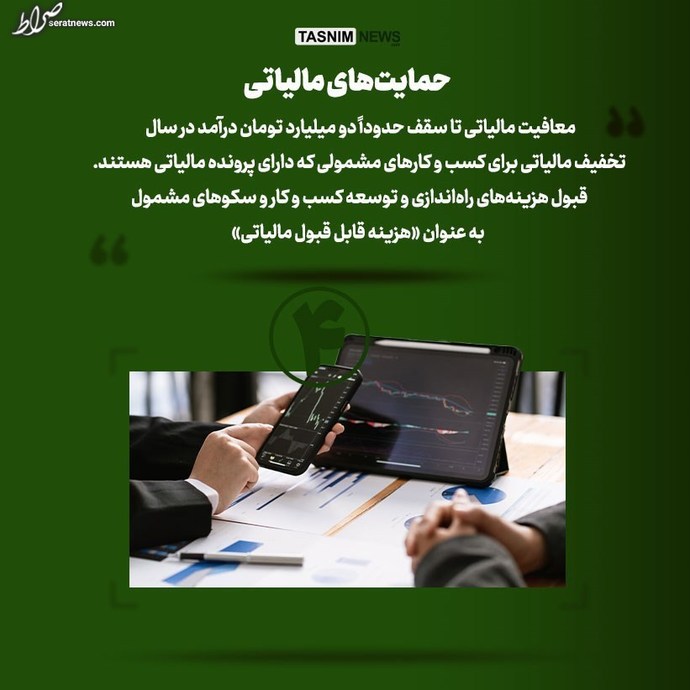 صراط
seratnews.com

TASNIM NEWS

حمایت‌های مالیاتی

معافیت مالیاتی تا سقف حدوداً دو میلیارد تومان درآمد در سال
تخفیف مالیاتی برای کسب و کارهای مشمولی که دارای پرونده مالیاتی هستند.
قبول هزینه‌های راه‌اندازی و توسعه کسب و کار و سکوهای مشمول
به عنوان «هزینه قابل قبول مالیاتی»

۴